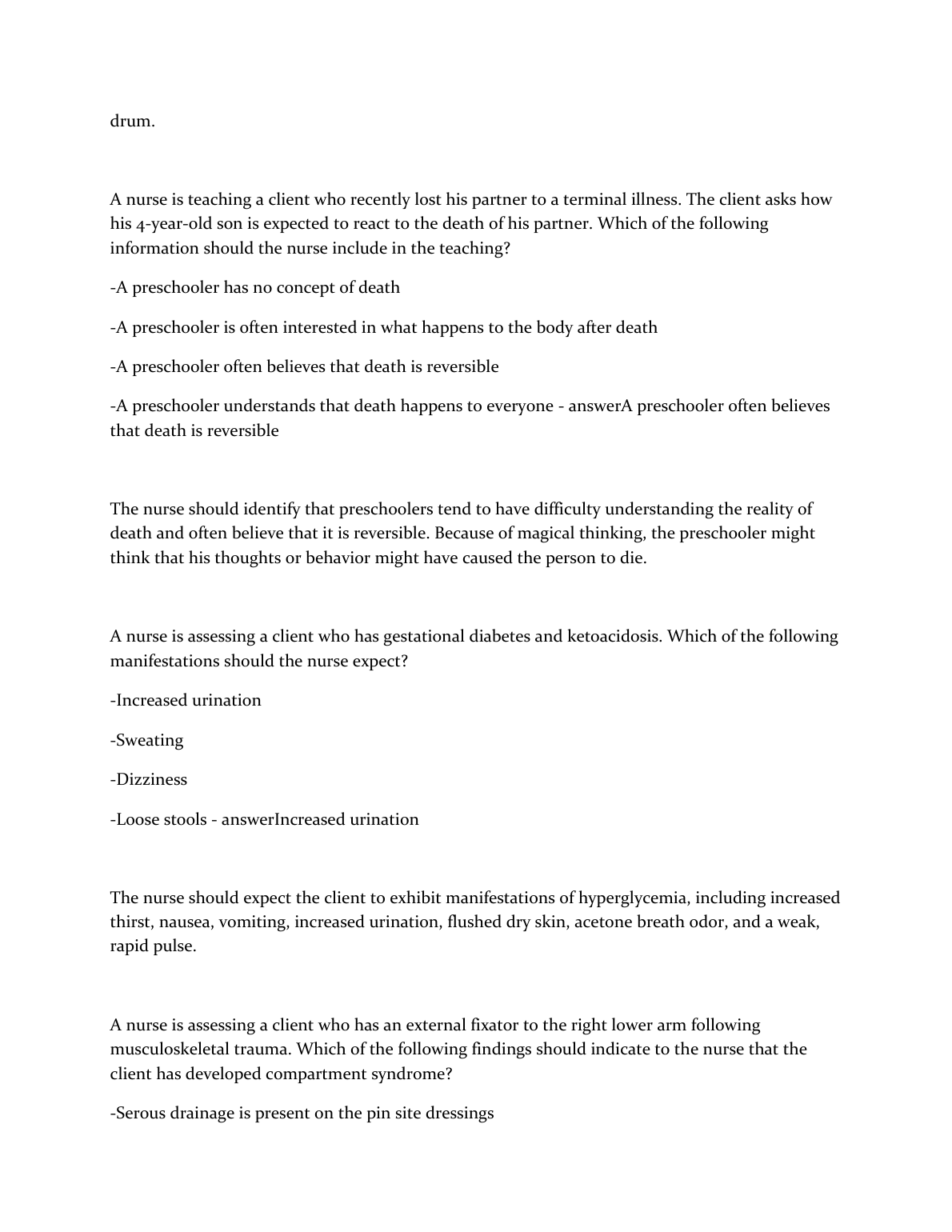 drum.

A nurse is teaching a client who recently lost his partner to a terminal illness. The client asks how his 4-year-old son is expected to react to the death of his partner. Which of the following information should the nurse include in the teaching?

-A preschooler has no concept of death

-A preschooler is often interested in what happens to the body after death

-A preschooler often believes that death is reversible

-A preschooler understands that death happens to everyone - answerA preschooler often believes that death is reversible

The nurse should identify that preschoolers tend to have difficulty understanding the reality of death and often believe that it is reversible. Because of magical thinking, the preschooler might think that his thoughts or behavior might have caused the person to die.

A nurse is assessing a client who has gestational diabetes and ketoacidosis. Which of the following manifestations should the nurse expect?

-Increased urination

-Sweating

-Dizziness

-Loose stools - answerIncreased urination

The nurse should expect the client to exhibit manifestations of hyperglycemia, including increased thirst, nausea, vomiting, increased urination, flushed dry skin, acetone breath odor, and a weak, rapid pulse.

A nurse is assessing a client who has an external fixator to the right lower arm following musculoskeletal trauma. Which of the following findings should indicate to the nurse that the client has developed compartment syndrome?

-Serous drainage is present on the pin site dressings